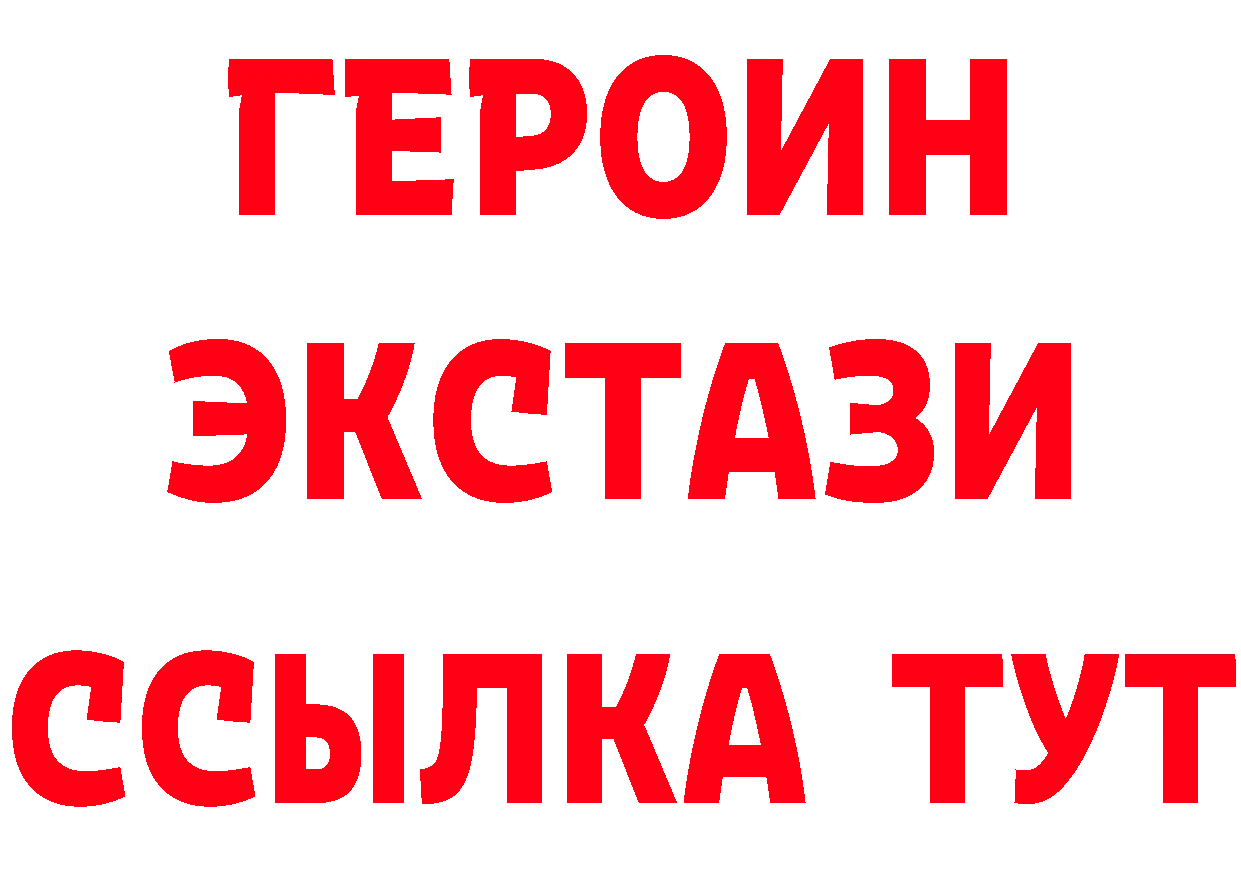 ГЕРОИН ЭКСТАЗИ ССЫЛКА ТУТ